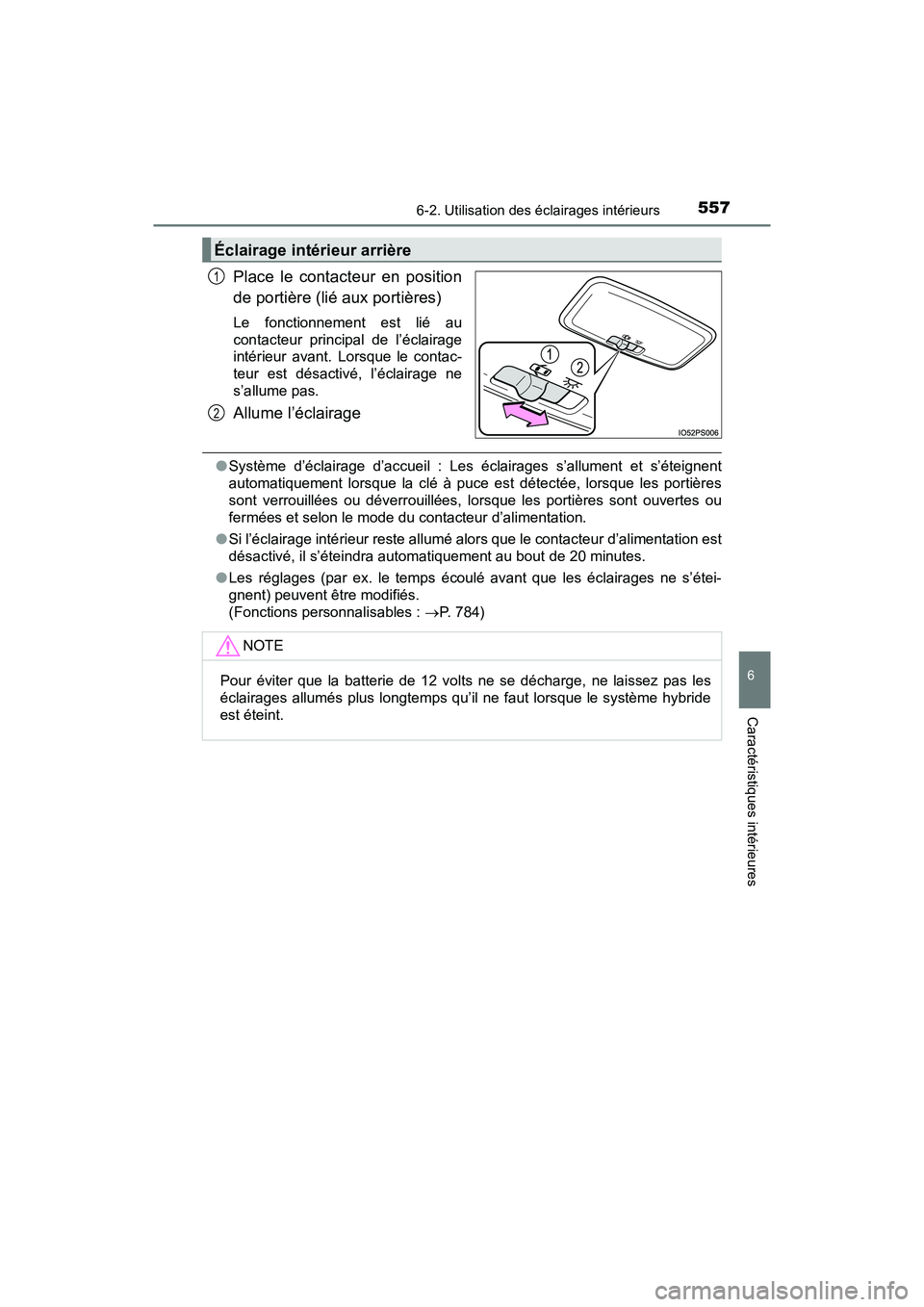 6-2. Utilisation des éclairages intérieurs

557

Éclairage intérieur arrière

1 Place le contacteur en position de portière (lié aux portières)

Le fonctionnement est lié au contacteur principal de l'éclairage intérieur avant. Lorsque le contacteur est désactivé, l'éclairage ne s'allume pas.

2 Allume l'éclairage

1

2

IO52PS006

● Système d'éclairage d'accueil : Les éclairages s'allument et s'éteignent automatiquement lorsque la clé à puce est détectée, lorsque les portières sont verrouillées ou déverrouillées, lorsque les portières sont ouvertes ou fermées et selon le mode du contacteur d'alimentation.

● Si l'éclairage intérieur reste allumé alors que le contacteur d'alimentation est désactivé, il s'éteindra automatiquement au bout de 20 minutes.

● Les réglages (par ex. le temps écoulé avant que les éclairages ne s'éteignent) peuvent être modifiés.
(Fonctions personnalisables : →P. 784)

NOTE

Pour éviter que la batterie de 12 volts ne se décharge, ne laissez pas les éclairages allumés plus longtemps qu'il ne faut lorsque le système hybride est éteint.

6

Caractéristiques intérieures

carmanualsonline.info